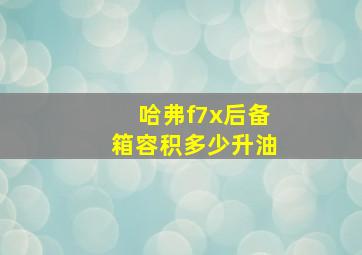 哈弗f7x后备箱容积多少升油